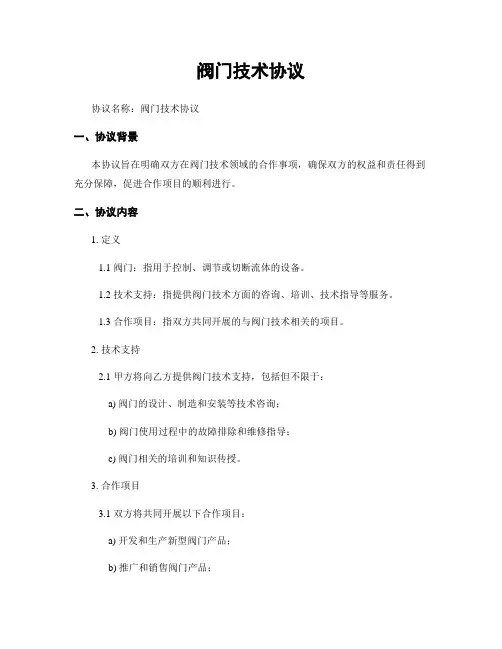 阀门技术协议

协议名称：阀门技术协议

一、协议背景

本协议旨在明确双方在阀门技术领域的合作事项，确保双方的权益和责任得到充分保障，促进合作项目的顺利进行。

二、协议内容

1. 定义

1.1 阀门：指用于控制、调节或切断流体的设备。

1.2 技术支持：指提供阀门技术方面的咨询、培训、技术指导等服务。

1.3 合作项目：指双方共同开展的与阀门技术相关的项目。

2. 技术支持

2.1 甲方将向乙方提供阀门技术支持，包括但不限于：

a) 阀门的设计、制造和安装等技术咨询；

b) 阀门使用过程中的故障排除和维修指导；

c) 阀门相关的培训和知识传授。

3. 合作项目

3.1 双方将共同开展以下合作项目：

a) 开发和生产新型阀门产品；

b) 推广和销售阀门产品；